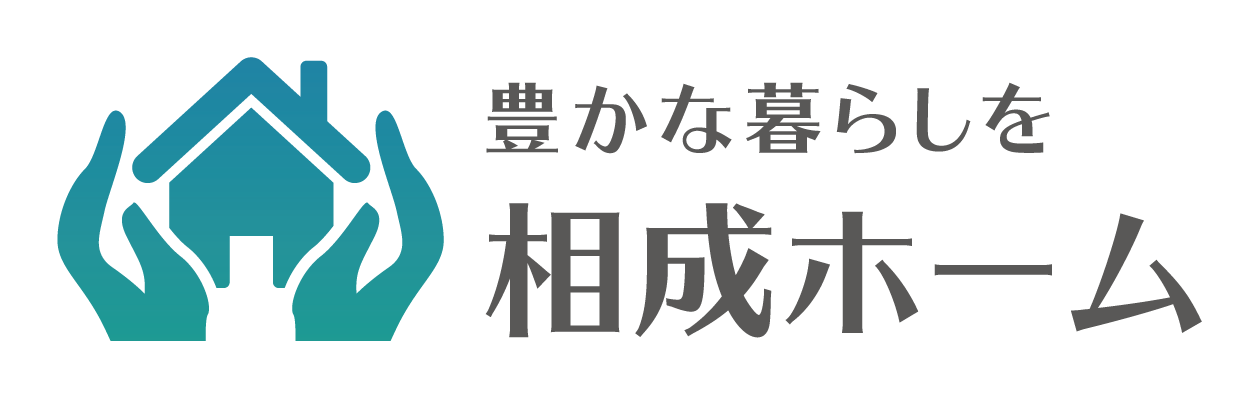 豊かな暮らしを
相成ホーム